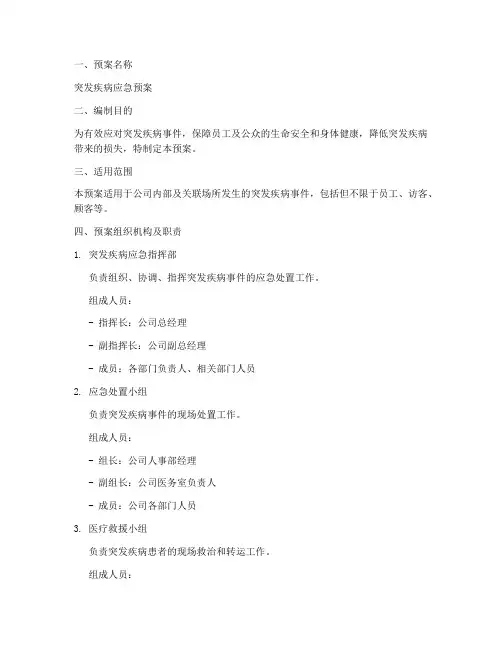 一、预案名称

突发疾病应急预案

二、编制目的

为有效应对突发疾病事件，保障员工及公众的生命安全和身体健康，降低突发疾病带来的损失，特制定本预案。

三、适用范围

本预案适用于公司内部及关联场所发生的突发疾病事件，包括但不限于员工、访客、顾客等。

四、预案组织机构及职责

1. 突发疾病应急指挥部

负责组织、协调、指挥突发疾病事件的应急处置工作。

组成人员：

- 指挥长：公司总经理

- 副指挥长：公司副总经理

- 成员：各部门负责人、相关部门人员

2. 应急处置小组

负责突发疾病事件的现场处置工作。

组成人员：

- 组长：公司人事部经理

- 副组长：公司医务室负责人

- 成员：公司各部门人员

3. 医疗救援小组

负责突发疾病患者的现场救治和转运工作。

组成人员：